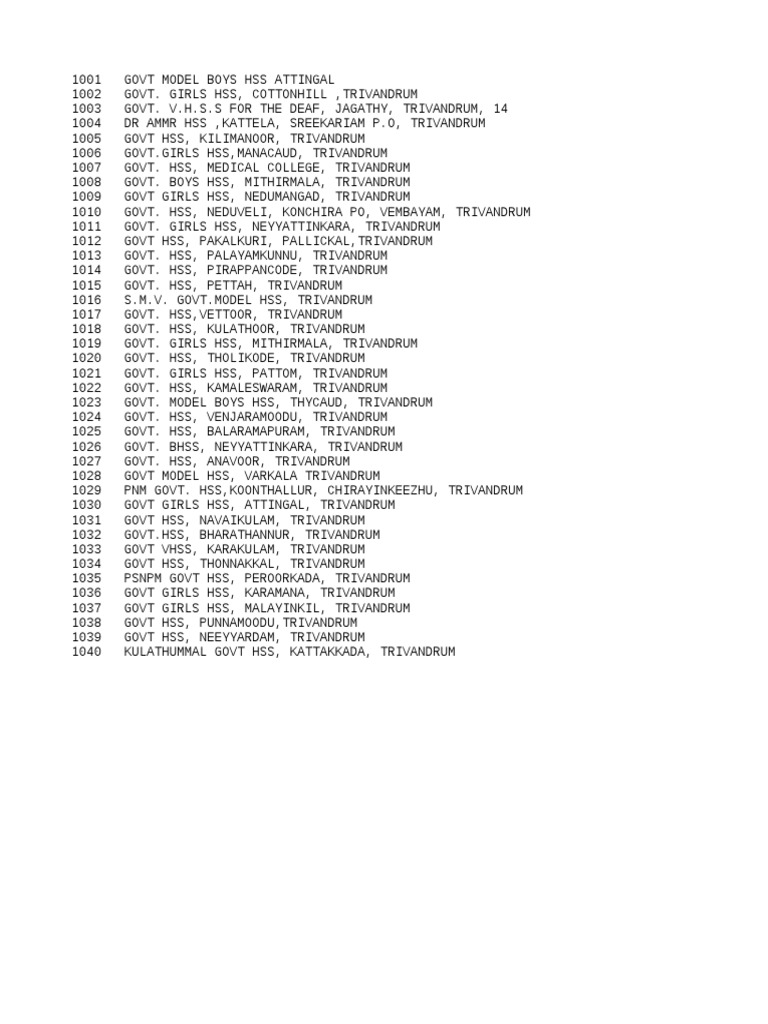 1001 GOVT MODEL BOYS HSS ATTINGAL
1002 GOVT. GIRLS HSS, COTTONHILL ,TRIVANDRUM
1003 GOVT. V.H.S.S FOR THE DEAF, JAGATHY, TRIVANDRUM, 14
1004 DR AMMR HSS ,KATTELA, SREEKARIAM P.O, TRIVANDRUM
1005 GOVT HSS, KILIMANOOR, TRIVANDRUM
1006 GOVT.GIRLS HSS,MANACAUD, TRIVANDRUM
1007 GOVT. HSS, MEDICAL COLLEGE, TRIVANDRUM
1008 GOVT. BOYS HSS, MITHIRMALA, TRIVANDRUM
1009 GOVT GIRLS HSS, NEDUMANGAD, TRIVANDRUM
1010 GOVT. HSS, NEDUVELI, KONCHIRA PO, VEMBAYAM, TRIVANDRUM
1011 GOVT. GIRLS HSS, NEYYATTINKARA, TRIVANDRUM
1012 GOVT HSS, PAKALKURI, PALLICKAL,TRIVANDRUM
1013 GOVT. HSS, PALAYAMKUNNU, TRIVANDRUM
1014 GOVT. HSS, PIRAPPANCODE, TRIVANDRUM
1015 GOVT. HSS, PETTAH, TRIVANDRUM
1016 S.M.V. GOVT.MODEL HSS, TRIVANDRUM
1017 GOVT. HSS,VETTOOR, TRIVANDRUM
1018 GOVT. HSS, KULATHOOR, TRIVANDRUM
1019 GOVT. GIRLS HSS, MITHIRMALA, TRIVANDRUM
1020 GOVT. HSS, THOLIKODE, TRIVANDRUM
1021 GOVT. GIRLS HSS, PATTOM, TRIVANDRUM
1022 GOVT. HSS, KAMALESWARAM, TRIVANDRUM
1023 GOVT. MODEL BOYS HSS, THYCAUD, TRIVANDRUM
1024 GOVT. HSS, VENJARAMOODU, TRIVANDRUM
1025 GOVT. HSS, BALARAMAPURAM, TRIVANDRUM
1026 GOVT. BHSS, NEYYATTINKARA, TRIVANDRUM
1027 GOVT. HSS, ANAVOOR, TRIVANDRUM
1028 GOVT MODEL HSS, VARKALA TRIVANDRUM
1029 PNM GOVT. HSS,KOONTHALLUR, CHIRAYINKEEZHU, TRIVANDRUM
1030 GOVT GIRLS HSS, ATTINGAL, TRIVANDRUM
1031 GOVT HSS, NAVAIKULAM, TRIVANDRUM
1032 GOVT.HSS, BHARATHANNUR, TRIVANDRUM
1033 GOVT VHSS, KARAKULAM, TRIVANDRUM
1034 GOVT HSS, THONNAKKAL, TRIVANDRUM
1035 PSNPM GOVT HSS, PEROORKADA, TRIVANDRUM
1036 GOVT GIRLS HSS, KARAMANA, TRIVANDRUM
1037 GOVT GIRLS HSS, MALAYINKIL, TRIVANDRUM
1038 GOVT HSS, PUNNAMOODU,TRIVANDRUM
1039 GOVT HSS, NEEYYARDAM, TRIVANDRUM
1040 KULATHUMMAL GOVT HSS, KATTAKKADA, TRIVANDRUM